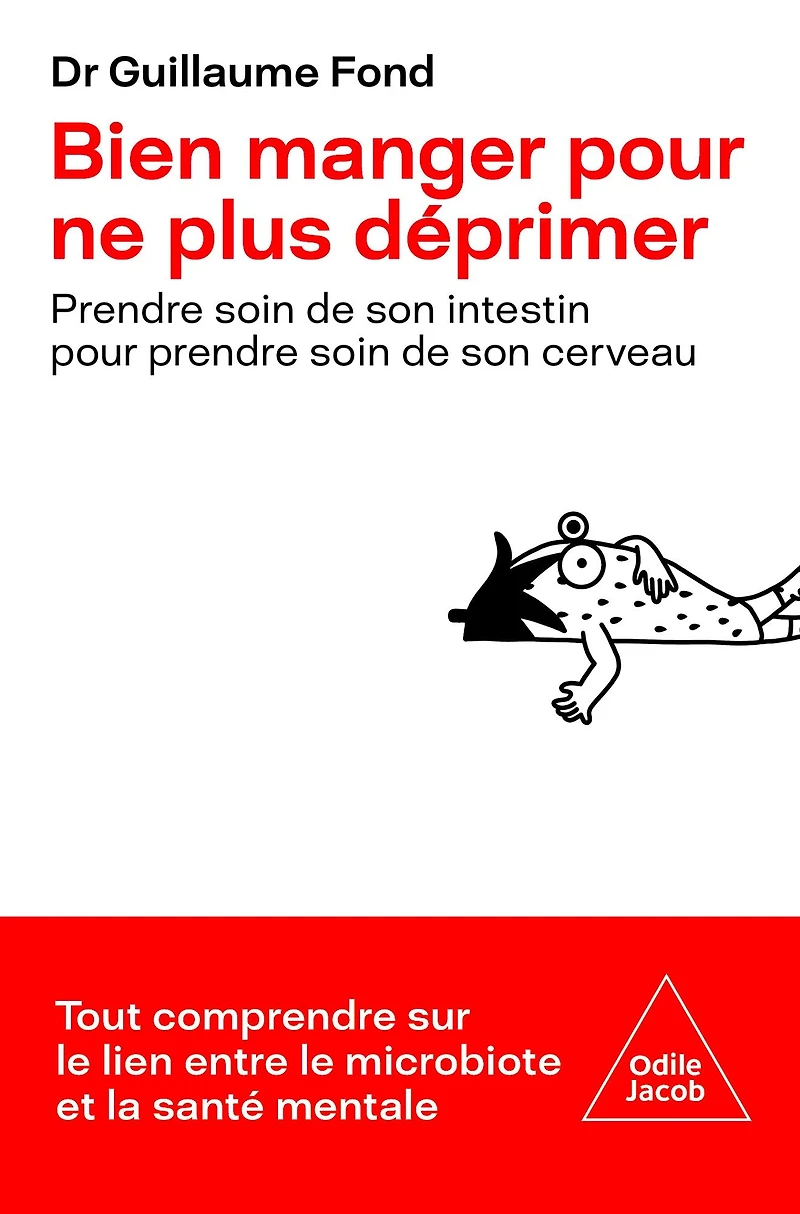 Dr Guillaume Fond

Bien manger pour ne plus déprimer

Prendre soin de son intestin
pour prendre soin de son cerveau

Tout comprendre sur le lien entre le microbiote et la santé mentale

Odile
Jacob